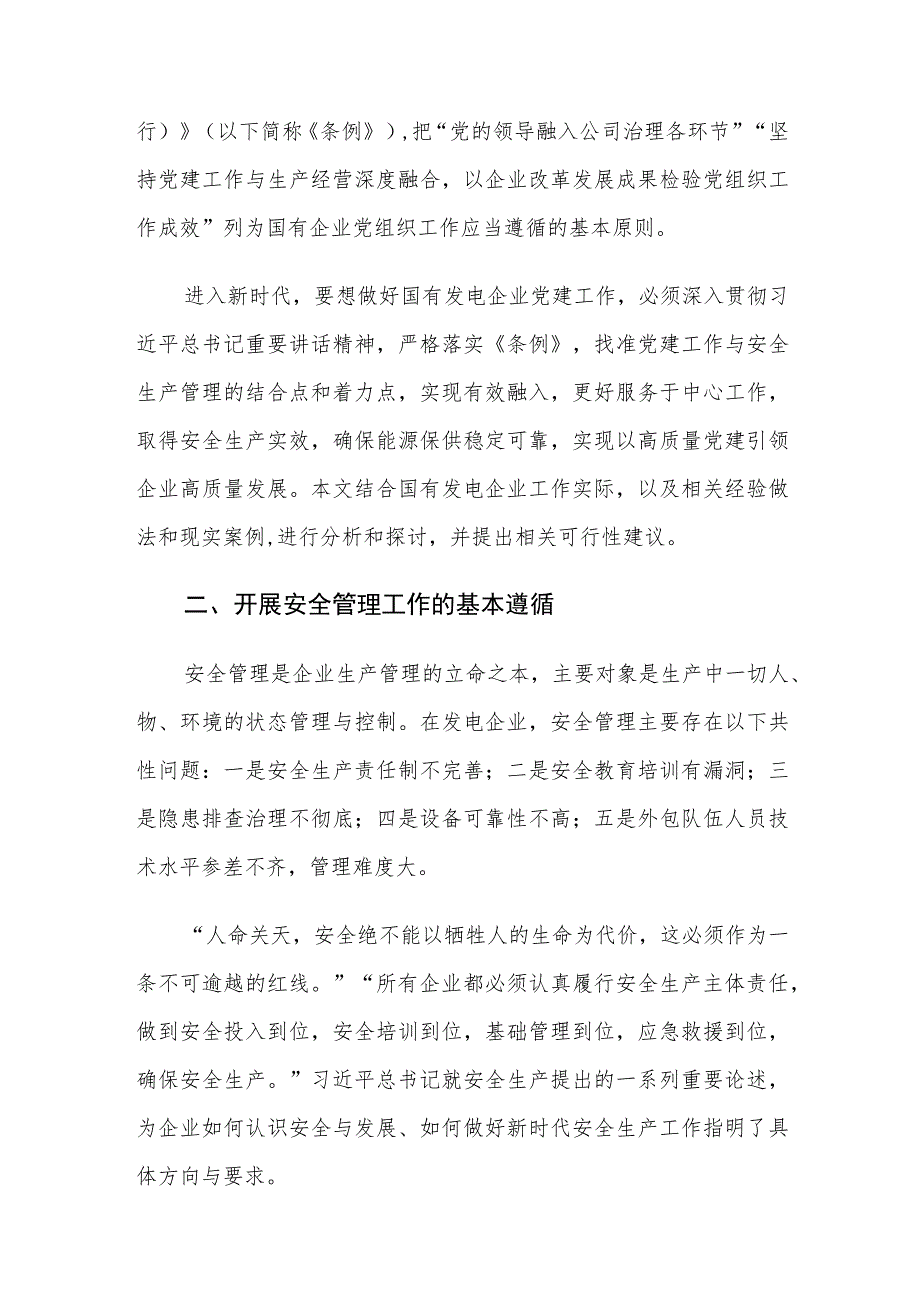 行）》（以下简称《条例》），把“党的领导融入公司治理各环节”“坚持党建工作与生产经营深度融合，以企业改革发展成果检验党组织工作成效”列为国有企业党组织工作应当遵循的基本原则。

进入新时代，要想做好国有发电企业党建工作，必须深入贯彻习近平总书记重要讲话精神，严格落实《条例》，找准党建工作与安全生产管理的结合点和着力点，实现有效融入，更好服务于中心工作，取得安全生产实效，确保能源保供稳定可靠，实现以高质量党建引领企业高质量发展。本文结合国有发电企业工作实际，以及相关经验做法和现实案例，进行分析和探讨，并提出相关可行性建议。

二、开展安全管理工作的基本遵循

安全管理是企业生产管理的立命之本，主要对象是生产中一切人、物、环境的状态管理与控制。在发电企业，安全管理主要存在以下共性问题：一是安全生产责任制不完善；二是安全教育培训有漏洞；三是隐患排查治理不彻底；四是设备可靠性不高；五是外包队伍人员技术水平参差不齐，管理难度大。

“人命关天，安全绝不能以牺牲人的生命为代价，这必须作为一条不可逾越的红线。”“所有企业都必须认真履行安全生产主体责任，做到安全投入到位，安全培训到位，基础管理到位，应急救援到位，确保安全生产。”习近平总书记就安全生产提出的一系列重要论述，为企业如何认识安全与发展、如何做好新时代安全生产工作指明了具体方向与要求。